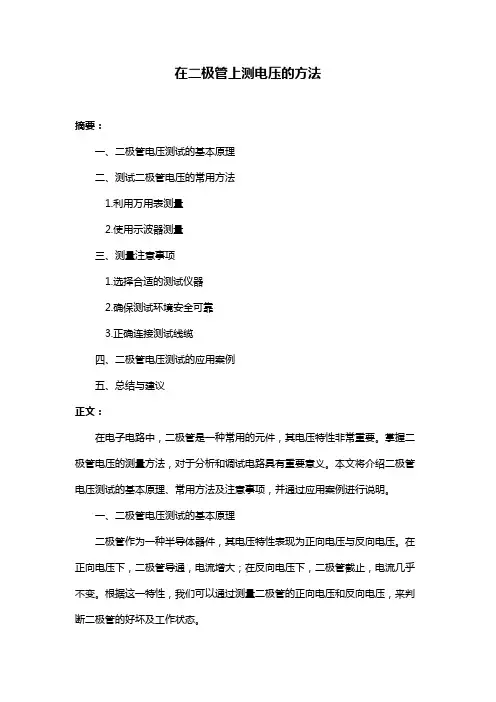 在二极管上测电压的方法

摘要：

一、二极管电压测试的基本原理

二、测试二极管电压的常用方法

1.利用万用表测量

2.使用示波器测量

三、测量注意事项

1.选择合适的测试仪器

2.确保测试环境安全可靠

3.正确连接测试线缆

四、二极管电压测试的应用案例

五、总结与建议

正文：

在电子电路中，二极管是一种常用的元件，其电压特性非常重要。掌握二极管电压的测量方法，对于分析和调试电路具有重要意义。本文将介绍二极管电压测试的基本原理、常用方法及注意事项，并通过应用案例进行说明。

一、二极管电压测试的基本原理

二极管作为一种半导体器件，其电压特性表现为正向电压与反向电压。在正向电压下，二极管导通，电流增大；在反向电压下，二极管截止，电流几乎不变。根据这一特性，我们可以通过测量二极管的正向电压和反向电压，来判断二极管的好坏及工作状态。